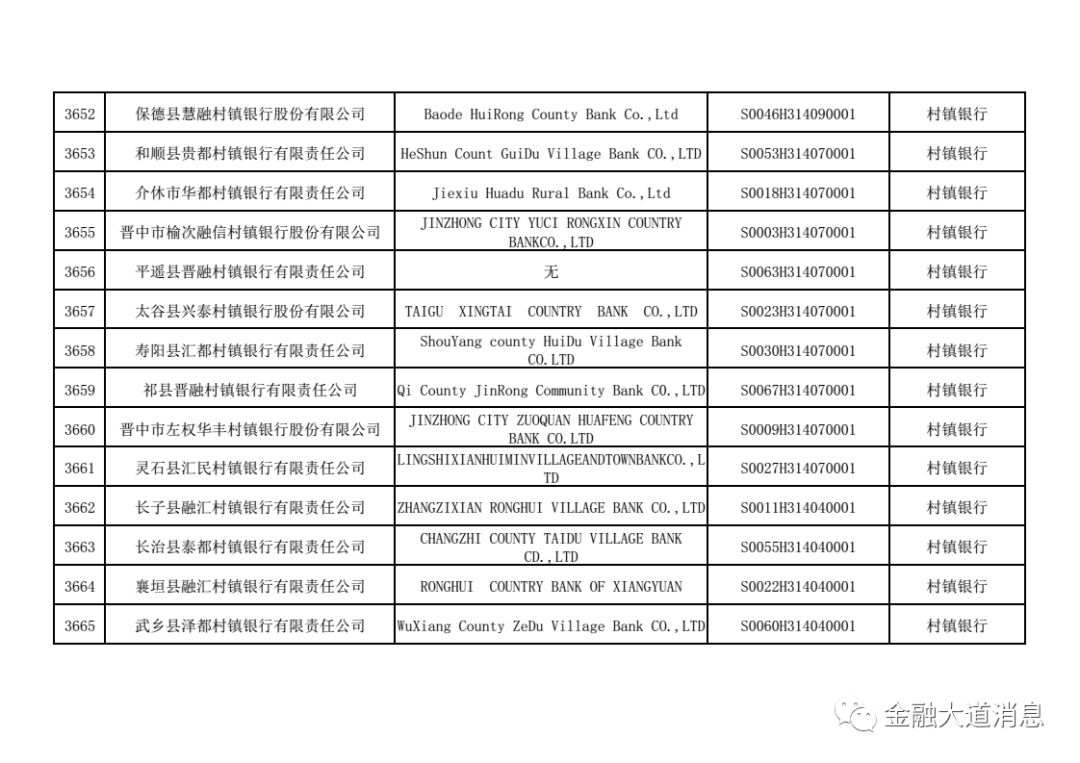 | 3652 | 保德县慧融村镇银行股份有限公司 | Baode HuiRong County Bank Co.,Ltd | S0046H314090001 | 村镇银行 |
|---|---|---|---|---|
| 3653 | 和顺县贵都村镇银行有限责任公司 | HeShun Count GuiDu Village Bank CO.,LTD | S0053H314070001 | 村镇银行 |
| 3654 | 介休市华都村镇银行有限责任公司 | Jiexiu Huadu Rural Bank Co.,Ltd | S0018H314070001 | 村镇银行 |
| 3655 | 晋中市榆次融信村镇银行股份有限公司 | JINZHONG CITY YUCI RONGXIN COUNTRY BANKCO.,LTD | S0003H314070001 | 村镇银行 |
| 3656 | 平遥县晋融村镇银行有限责任公司 | 无 | S0063H314070001 | 村镇银行 |
| 3657 | 太谷县兴泰村镇银行股份有限公司 | TAIGU XINGTAI COUNTRY BANK CO.,LTD | S0023H314070001 | 村镇银行 |
| 3658 | 寿阳县汇都村镇银行有限责任公司 | ShouYang county HuiDu Village Bank CO.LTD | S0030H314070001 | 村镇银行 |
| 3659 | 祁县晋融村镇银行有限责任公司 | Qi County JinRong Community Bank CO.,LTD | S0067H314070001 | 村镇银行 |
| 3660 | 晋中市左权华丰村镇银行股份有限公司 | JINZHONG CITY ZUOQUAN HUAFENG COUNTRY BANK CO.LTD | S0009H314070001 | 村镇银行 |
| 3661 | 灵石县汇民村镇银行有限责任公司 | LINGSHIXIANHUIMINVILLAGEANDTOWNBANKCO.,LTD | S0027H314070001 | 村镇银行 |
| 3662 | 长子县融汇村镇银行有限责任公司 | ZHANGZIXIAN RONGHUI VILLAGE BANK CO.,LTD | S0011H314040001 | 村镇银行 |
| 3663 | 长治县泰都村镇银行有限责任公司 | CHANGZHI COUNTY TAIDU VILLAGE BANK CD.,LTD | S0055H314040001 | 村镇银行 |
| 3664 | 襄垣县融汇村镇银行有限责任公司 | RONGHUI COUNTRY BANK OF XIANGYUAN | S0022H314040001 | 村镇银行 |
| 3665 | 武乡县泽都村镇银行有限责任公司 | WuXiang County ZeDu Village Bank CO.,LTD | S0060H314040001 | 村镇银行 |

金融大道消息